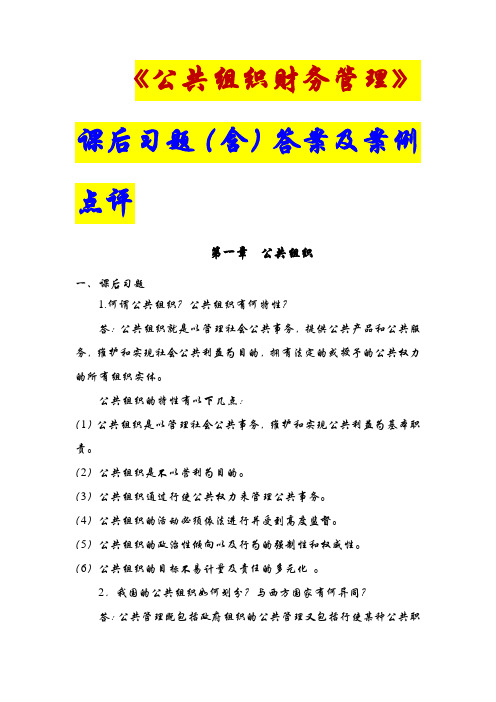 《公共组织财务管理》

课后习题（含）答案及案例点评

第一章　公共组织

一、课后习题

1.何谓公共组织？公共组织有何特性？

答：公共组织就是以管理社会公共事务，提供公共产品和公共服务，维护和实现社会公共利益为目的，拥有法定的或授予的公共权力的所有组织实体。

公共组织的特性有以下几点：

(1) 公共组织是以管理社会公共事务，维护和实现公共利益为基本职责。

(2) 公共组织是不以营利为目的。

(3) 公共组织通过行使公共权力来管理公共事务。

(4) 公共组织的活动必须依法进行并受到高度监督。

(5) 公共组织的政治性倾向以及行为的强制性和权威性。

(6) 公共组织的目标不易计量及责任的多元化 。

2．我国的公共组织如何划分？与西方国家有何异同？

答：公共管理既包括政府组织的公共管理又包括行使某种公共职